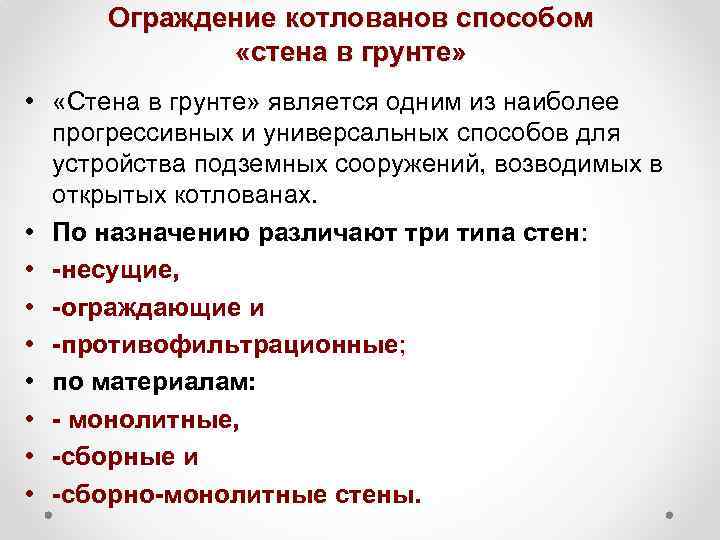 Ограждение котлованов способом «стена в грунте»

• «Стена в грунте» является одним из наиболее прогрессивных и универсальных способов для устройства подземных сооружений, возводимых в открытых котлованах.
• По назначению различают три типа стен:
• -несущие,
• -ограждающие и
• -противофильтрационные;
• по материалам:
• - монолитные,
• -сборные и
• -сборно-монолитные стены.